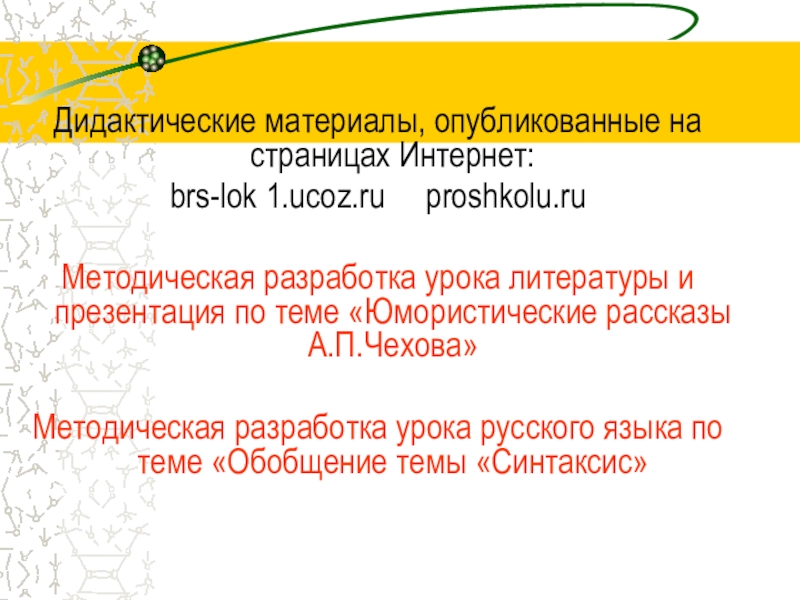 Дидактические материалы, опубликованные на страницах Интернет:

brs-lok 1.ucoz.ru proshkolu.ru

Методическая разработка урока литературы и презентация по теме «Юмористические рассказы А.П.Чехова»

Методическая разработка урока русского языка по теме «Обобщение темы «Синтаксис»